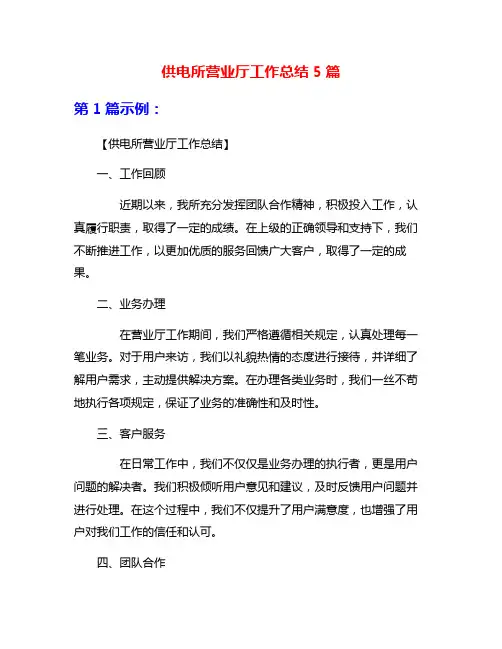 供电所营业厅工作总结 5 篇

第 1 篇示例：

【供电所营业厅工作总结】

一、工作回顾

近期以来，我所充分发挥团队合作精神，积极投入工作，认真履行职责，取得了一定的成绩。在上级的正确领导和支持下，我们不断推进工作，以更加优质的服务回馈广大客户，取得了一定的成果。

二、业务办理

在营业厅工作期间，我们严格遵循相关规定，认真处理每一笔业务。对于用户来访，我们以礼貌热情的态度进行接待，并详细了解用户需求，主动提供解决方案。在办理各类业务时，我们一丝不苟地执行各项规定，保证了业务的准确性和及时性。

三、客户服务

在日常工作中，我们不仅仅是业务办理的执行者，更是用户问题的解决者。我们积极倾听用户意见和建议，及时反馈用户问题并进行处理。在这个过程中，我们不仅提升了用户满意度，也增强了用户对我们工作的信任和认可。

四、团队合作